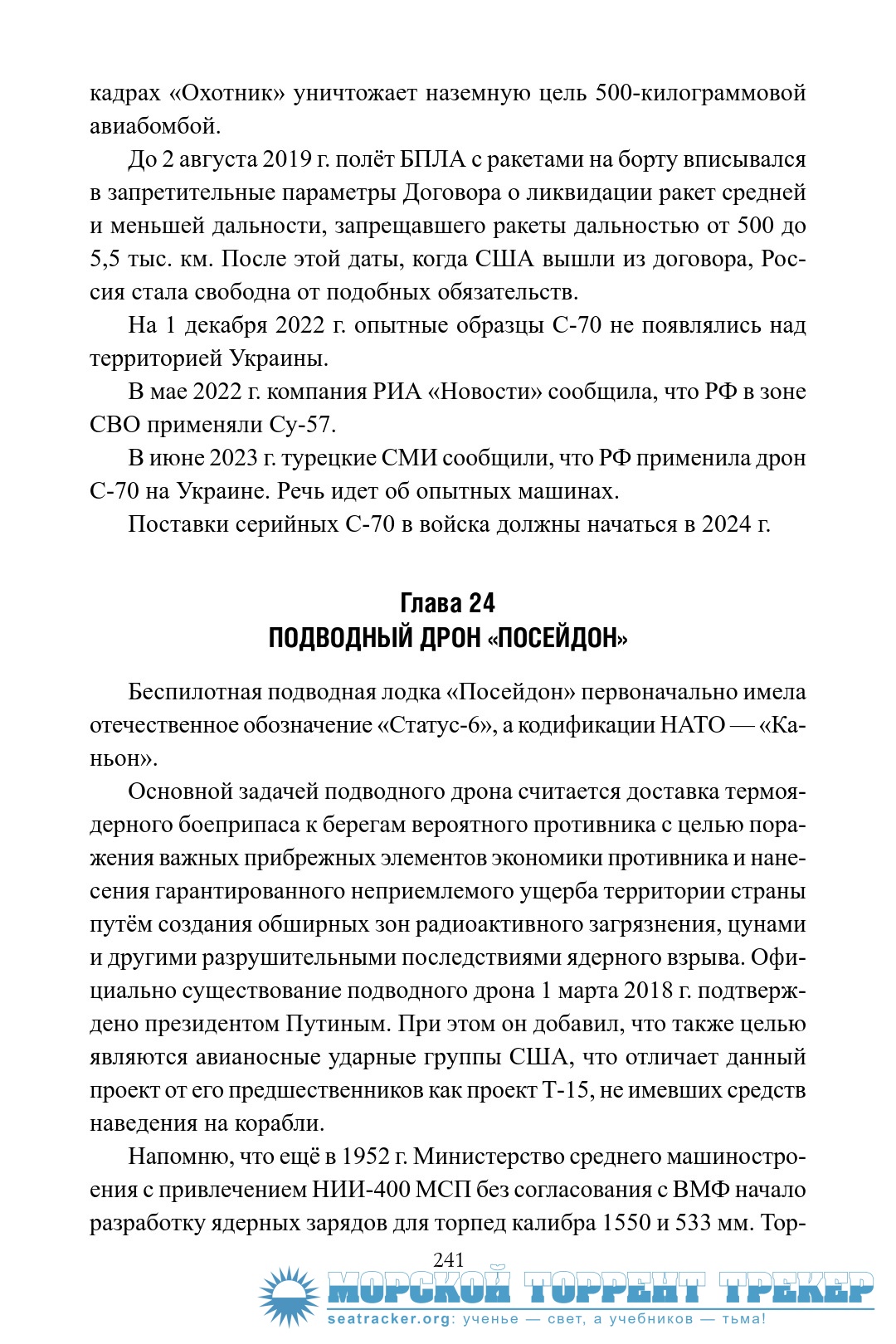 кадрах «Охотник» уничтожает наземную цель 500-килограммовой авиабомбой.

До 2 августа 2019 г. полёт БПЛА с ракетами на борту вписывался в запретительные параметры Договора о ликвидации ракет средней и меньшей дальности, запрещавшего ракеты дальностью от 500 до 5,5 тыс. км. После этой даты, когда США вышли из договора, Россия стала свободна от подобных обязательств.

На 1 декабря 2022 г. опытные образцы С-70 не появлялись над территорией Украины.

В мае 2022 г. компания РИА «Новости» сообщила, что РФ в зоне СВО применяли Су-57.

В июне 2023 г. турецкие СМИ сообщили, что РФ применила дрон С-70 на Украине. Речь идет об опытных машинах.

Поставки серийных С-70 в войска должны начаться в 2024 г.

Глава 24
ПОДВОДНЫЙ ДРОН «ПОСЕЙДОН»

Беспилотная подводная лодка «Посейдон» первоначально имела отечественное обозначение «Статус-6», а кодификации НАТО — «Каньон».

Основной задачей подводного дрона считается доставка термоядерного боеприпаса к берегам вероятного противника с целью поражения важных прибрежных элементов экономики противника и нанесения гарантированного неприемлемого ущерба территории страны путём создания обширных зон радиоактивного загрязнения, цунами и другими разрушительными последствиями ядерного взрыва. Официально существование подводного дрона 1 марта 2018 г. подтверждено президентом Путиным. При этом он добавил, что также целью являются авианосные ударные группы США, что отличает данный проект от его предшественников как проект Т-15, не имевших средств наведения на корабли.

Напомню, что ещё в 1952 г. Министерство среднего машиностроения с привлечением НИИ-400 МСП без согласования с ВМФ начало разработку ядерных зарядов для торпед калибра 1550 и 533 мм. Тор-

241

МОРСКОЙ ТОРРЕНТ ТРЕКЕР
seatracker.org: ученье — свет, а учебников — тьма!